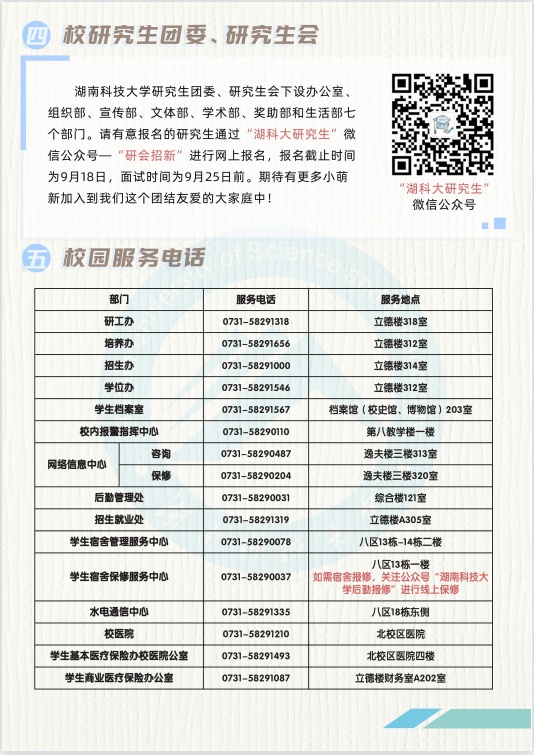 四 校研究生团委、研究生会

湖南科技大学研究生团委、研究生会下设办公室、组织部、宣传部、文体部、学术部、奖助部和生活部七个部门。请有意报名的研究生通过“湖科大研究生”微信公众号—“研会招新”进行网上报名，报名截止时间为9月18日，面试时间为9月25日前。期待有更多小萌新加入到我们这个团结友爱的大家庭中！

“湖科大研究生”
微信公众号

五 校园服务电话

| 部门 | | 服务电话 | 服务地点 |
|---|---|---|---|
| 研工办 | | 0731-58291318 | 立德楼318室 |
| 培养办 | | 0731-58291656 | 立德楼312室 |
| 招生办 | | 0731-58291000 | 立德楼314室 |
| 学位办 | | 0731-58291546 | 立德楼312室 |
| 学生档案室 | | 0731-58291567 | 档案馆（校史馆、博物馆）203室 |
| 校内报警指挥中心 | | 0731-58290110 | 第八教学楼一楼 |
| 网络信息中心 | 咨询 | 0731-58290487 | 逸夫楼三楼313室 |
| 网络信息中心 | 保修 | 0731-58290204 | 逸夫楼三楼320室 |
| 后勤管理处 | | 0731-58290031 | 综合楼121室 |
| 招生就业处 | | 0731-58291319 | 立德楼A305室 |
| 学生宿舍管理服务中心 | | 0731-58290078 | 八区13栋-14栋二楼 |
| 学生宿舍保修服务中心 | | 0731-58290037 | 八区13栋一楼 如需宿舍报修，关注公众号“湖南科技大学后勤报修”进行线上保修 |
| 水电通信中心 | | 0731-58291335 | 八区18栋东侧 |
| 校医院 | | 0731-58291210 | 北校区医院 |
| 学生基本医疗保险办校医院公室 | | 0731-58291493 | 北校区医院四楼 |
| 学生商业医疗保险办公室 | | 0731-58291087 | 立德楼财务室A202室 |